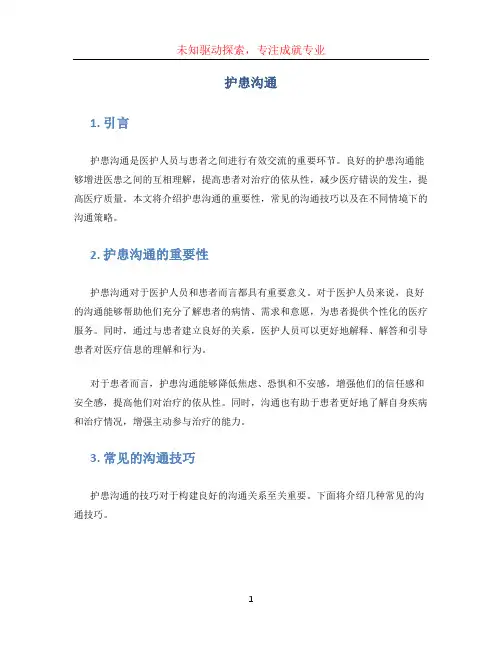 未知驱动探索，专注成就专业

护患沟通

1. 引言

护患沟通是医护人员与患者之间进行有效交流的重要环节。良好的护患沟通能够增进医患之间的互相理解，提高患者对治疗的依从性，减少医疗错误的发生，提高医疗质量。本文将介绍护患沟通的重要性，常见的沟通技巧以及在不同情境下的沟通策略。

2. 护患沟通的重要性

护患沟通对于医护人员和患者而言都具有重要意义。对于医护人员来说，良好的沟通能够帮助他们充分了解患者的病情、需求和意愿，为患者提供个性化的医疗服务。同时，通过与患者建立良好的关系，医护人员可以更好地解释、解答和引导患者对医疗信息的理解和行为。

对于患者而言，护患沟通能够降低焦虑、恐惧和不安感，增强他们的信任感和安全感，提高他们对治疗的依从性。同时，沟通也有助于患者更好地了解自身疾病和治疗情况，增强主动参与治疗的能力。

3. 常见的沟通技巧

护患沟通的技巧对于构建良好的沟通关系至关重要。下面将介绍几种常见的沟通技巧。

1